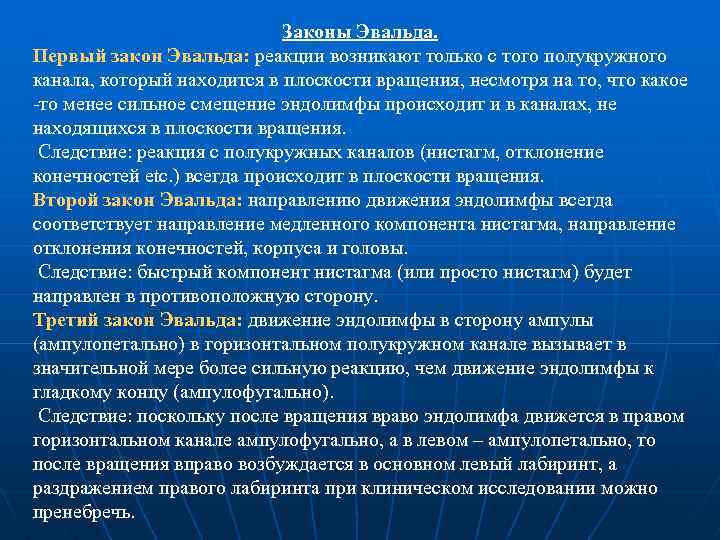 Законы Эвальда.

Первый закон Эвальда: реакции возникают только с того полукружного канала, который находится в плоскости вращения, несмотря на то, что какое -то менее сильное смещение эндолимфы происходит и в каналах, не находящихся в плоскости вращения.

Следствие: реакция с полукружных каналов (нистагм, отклонение конечностей etc.) всегда происходит в плоскости вращения.

Второй закон Эвальда: направлению движения эндолимфы всегда соответствует направление медленного компонента нистагма, направление отклонения конечностей, корпуса и головы.

Следствие: быстрый компонент нистагма (или просто нистагм) будет направлен в противоположную сторону.

Третий закон Эвальда: движение эндолимфы в сторону ампулы (ампулопетально) в горизонтальном полукружном канале вызывает в значительной мере более сильную реакцию, чем движение эндолимфы к гладкому концу (ампулофугально).

Следствие: поскольку после вращения враво эндолимфа движется в правом горизонтальном канале ампулофугально, а в левом – ампулопетально, то после вращения вправо возбуждается в основном левый лабиринт, а раздражением правого лабиринта при клиническом исследовании можно пренебречь.